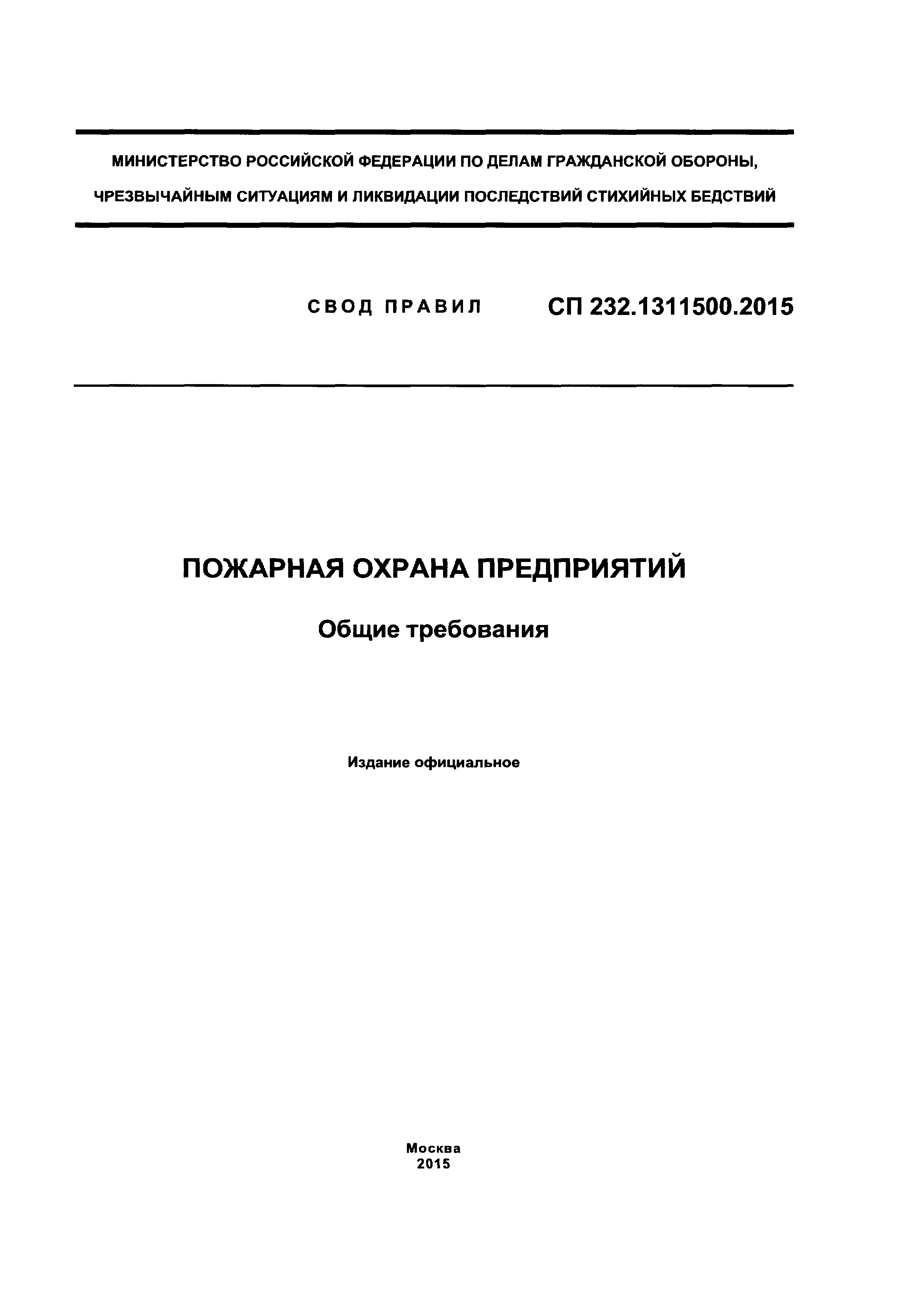 МИНИСТЕРСТВО РОССИЙСКОЙ ФЕДЕРАЦИИ ПО ДЕЛАМ ГРАЖДАНСКОЙ ОБОРОНЫ,
ЧРЕЗВЫЧАЙНЫМ СИТУАЦИЯМ И ЛИКВИДАЦИИ ПОСЛЕДСТВИЙ СТИХИЙНЫХ БЕДСТВИЙ

СВОД ПРАВИЛ СП 232.1311500.2015

ПОЖАРНАЯ ОХРАНА ПРЕДПРИЯТИЙ

Общие требования

Издание официальное

Москва
2015